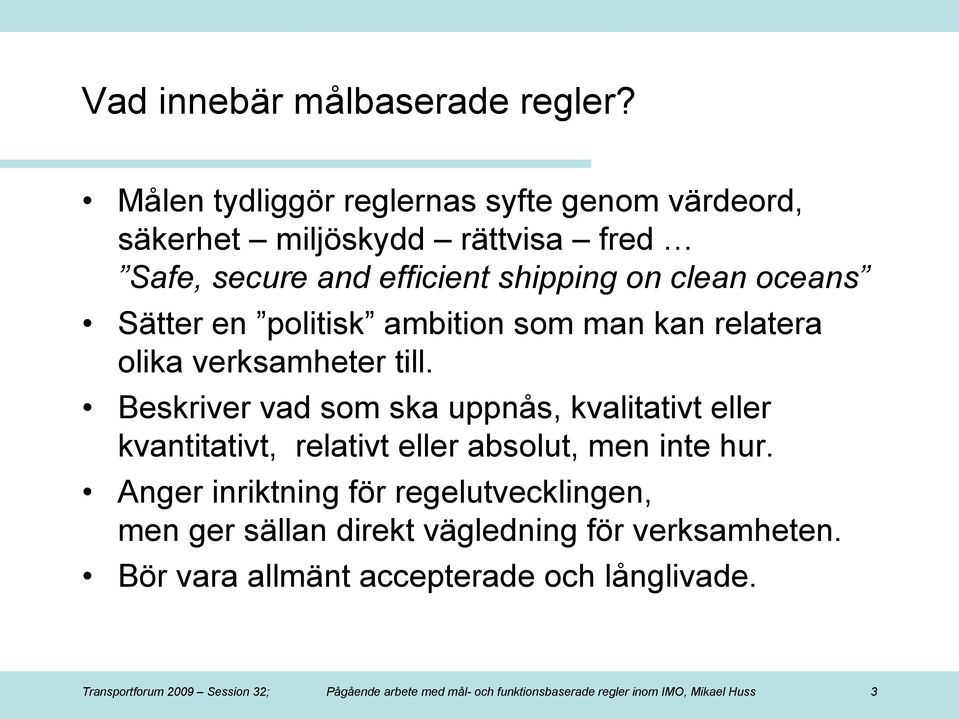 Vad innebär målbaserade regler?

• Målen tydliggör reglernas syfte genom värdeord, säkerhet – miljöskydd – rättvisa – fred … ”Safe, secure and efficient shipping on clean oceans”

• Sätter en ”politisk” ambition som man kan relatera olika verksamheter till.

• Beskriver vad som ska uppnås, kvalitativt eller kvantitativt, relativt eller absolut, men inte hur.

• Anger inriktning för regelutvecklingen, men ger sällan direkt vägledning för verksamheten.

• Bör vara allmänt accepterade och långlivade.

Transportforum 2009 – Session 32; Pågående arbete med mål- och funktionsbaserade regler inom IMO, Mikael Huss 3